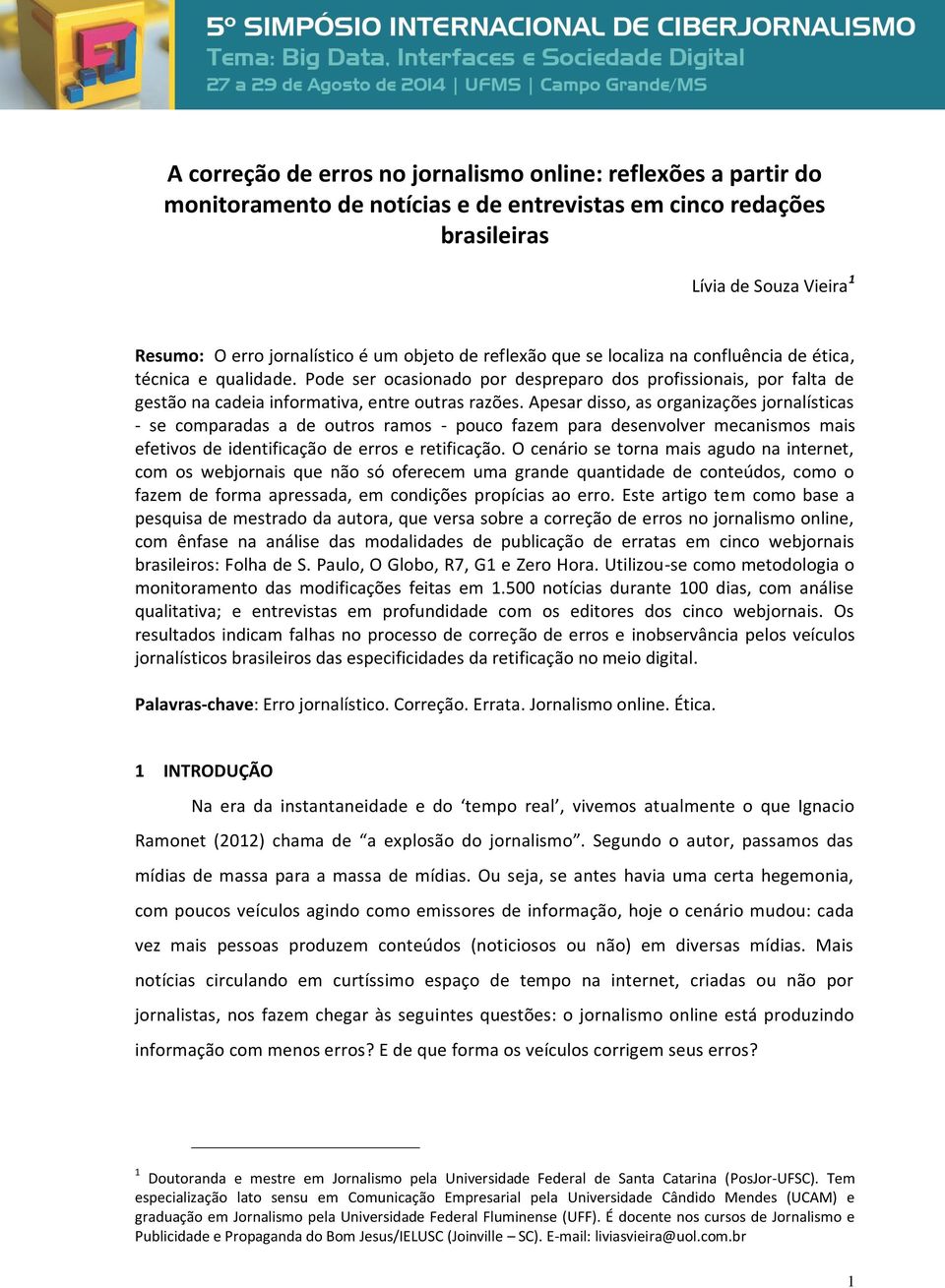 5º SIMPÓSIO INTERNACIONAL DE CIBERJORNALISMO
Tema: Big Data, Interfaces e Sociedade Digital
27 a 29 de Agosto de 2014 | UFMS | Campo Grande/MS

A correção de erros no jornalismo online: reflexões a partir do monitoramento de notícias e de entrevistas em cinco redações brasileiras

Lívia de Souza Vieira$^1$

Resumo: O erro jornalístico é um objeto de reflexão que se localiza na confluência de ética, técnica e qualidade. Pode ser ocasionado por despreparo dos profissionais, por falta de gestão na cadeia informativa, entre outras razões. Apesar disso, as organizações jornalísticas - se comparadas a de outros ramos - pouco fazem para desenvolver mecanismos mais efetivos de identificação de erros e retificação. O cenário se torna mais agudo na internet, com os webjornais que não só oferecem uma grande quantidade de conteúdos, como o fazem de forma apressada, em condições propícias ao erro. Este artigo tem como base a pesquisa de mestrado da autora, que versa sobre a correção de erros no jornalismo online, com ênfase na análise das modalidades de publicação de erratas em cinco webjornais brasileiros: Folha de S. Paulo, O Globo, R7, G1 e Zero Hora. Utilizou-se como metodologia o monitoramento das modificações feitas em 1.500 notícias durante 100 dias, com análise qualitativa; e entrevistas em profundidade com os editores dos cinco webjornais. Os resultados indicam falhas no processo de correção de erros e inobservância pelos veículos jornalísticos brasileiros das especificidades da retificação no meio digital.

Palavras-chave: Erro jornalístico. Correção. Errata. Jornalismo online. Ética.

1 INTRODUÇÃO

Na era da instantaneidade e do ‘tempo real’, vivemos atualmente o que Ignacio Ramonet (2012) chama de “a explosão do jornalismo”. Segundo o autor, passamos das mídias de massa para a massa de mídias. Ou seja, se antes havia uma certa hegemonia, com poucos veículos agindo como emissores de informação, hoje o cenário mudou: cada vez mais pessoas produzem conteúdos (noticiosos ou não) em diversas mídias. Mais notícias circulando em curtíssimo espaço de tempo na internet, criadas ou não por jornalistas, nos fazem chegar às seguintes questões: o jornalismo online está produzindo informação com menos erros? E de que forma os veículos corrigem seus erros?

$^1$ Doutoranda e mestre em Jornalismo pela Universidade Federal de Santa Catarina (PosJor-UFSC). Tem especialização lato sensu em Comunicação Empresarial pela Universidade Cândido Mendes (UCAM) e graduação em Jornalismo pela Universidade Federal Fluminense (UFF). É docente nos cursos de Jornalismo e Publicidade e Propaganda do Bom Jesus/IELUSC (Joinville – SC). E-mail: liviasvieira@uol.com.br

1